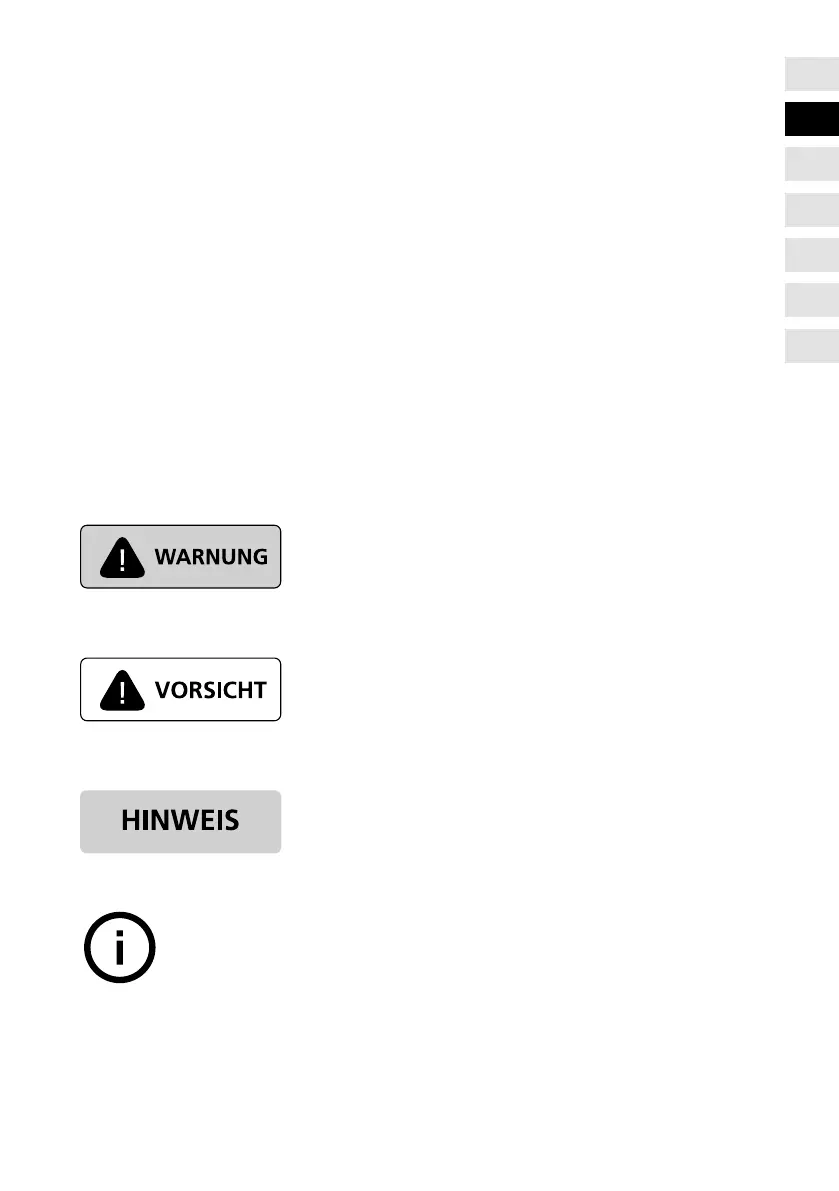 WARNUNG

VORSICHT

HINWEIS